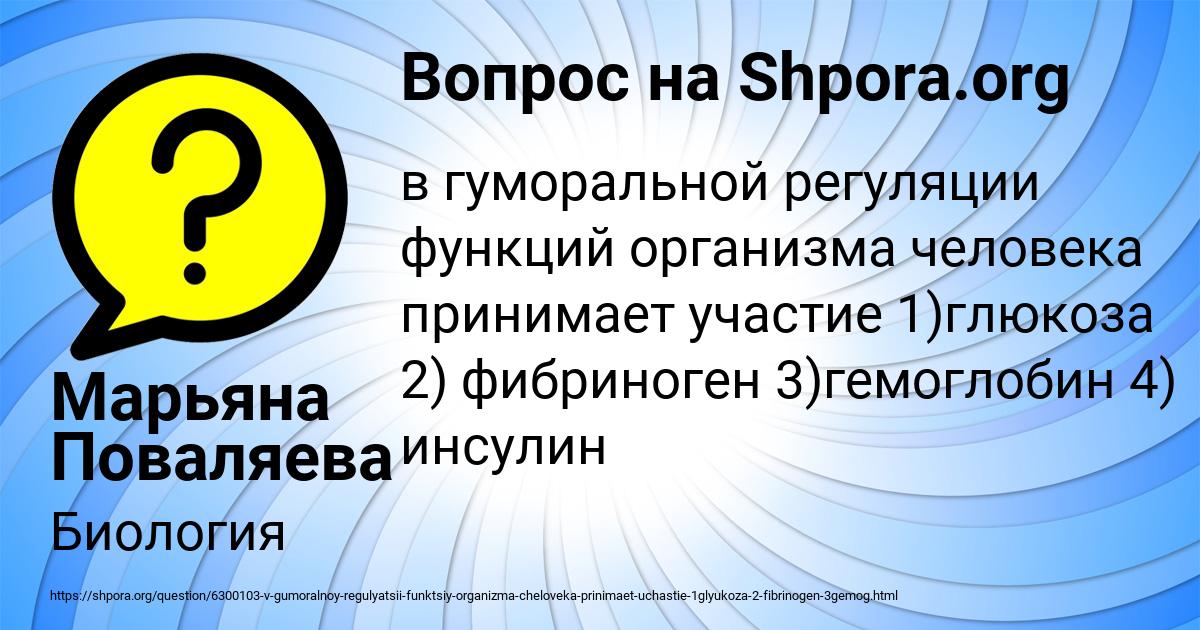 Вопрос на Shpora.org

в гуморальной регуляции функций организма человека принимает участие 1)глюкоза 2) фибриноген 3)гемоглобин 4) инсулин

Марьяна Поваляева

Биология

https://shpora.org/question/6300103-v-gumoralnoy-regulyatsii-funktsiy-organizma-cheloveka-prinimaet-uchastie-1glyukoza-2-fibrinogen-3gemog.html